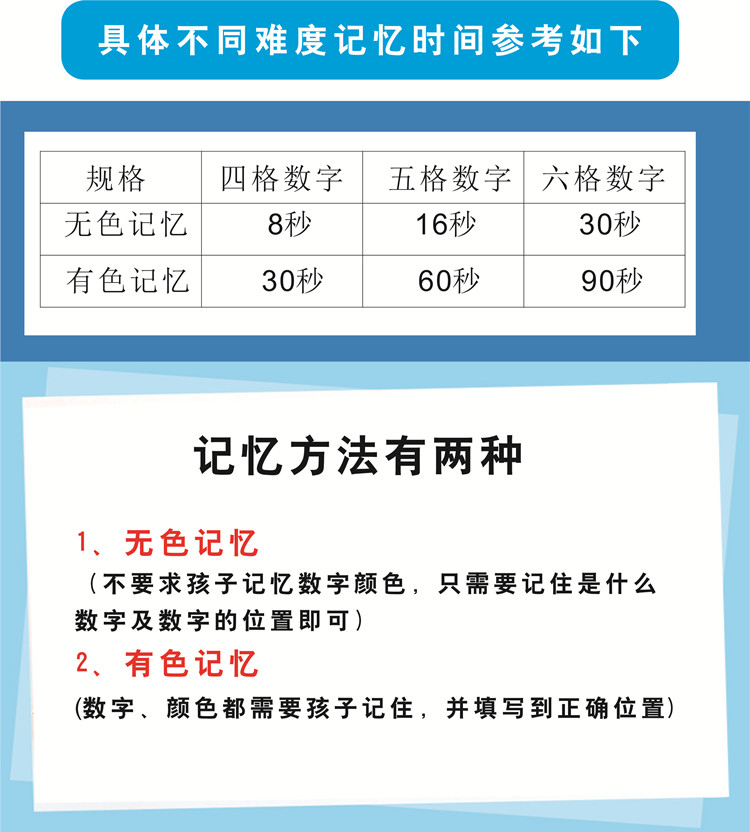 具体不同难度记忆时间参考如下

| 规格 | 四格数字 | 五格数字 | 六格数字 |
|---|---|---|---|
| 无色记忆 | 8秒 | 16秒 | 30秒 |
| 有色记忆 | 30秒 | 60秒 | 90秒 |

记忆方法有两种

1、无色记忆

（不要求孩子记忆数字颜色，只需要记住是什么数字及数字的位置即可）

2、有色记忆

(数字、颜色都需要孩子记住，并填写到正确位置)